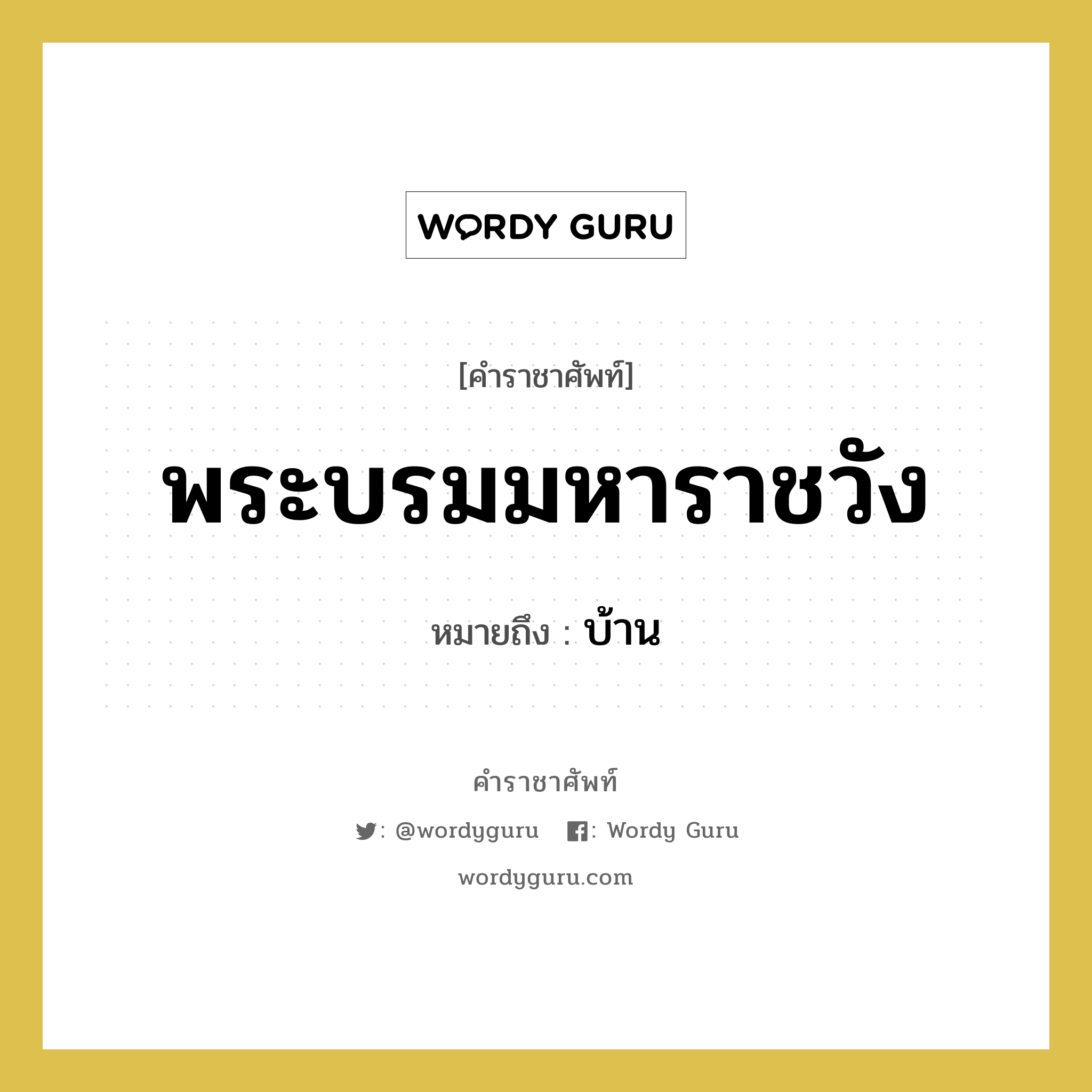 WORDY GURU

[คำราชาศัพท์]

พระบรมมหาราชวัง

หมายถึง : บ้าน

คำราชาศัพท์

: @wordyguru : Wordy Guru

wordyguru.com